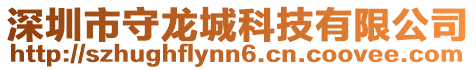 深圳市守龙城科技有限公司
http://szhughflynn6.cn.coovee.com